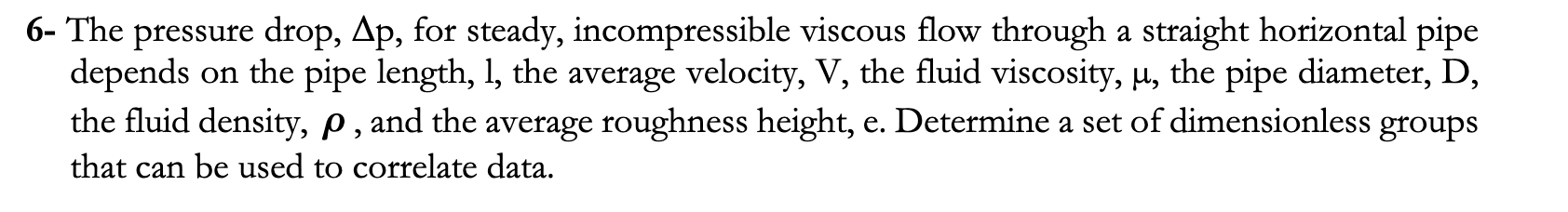 6- The pressure drop, Δp, for steady, incompressible viscous flow through a straight horizontal pipe depends on the pipe length, l, the average velocity, V, the fluid viscosity, μ, the pipe diameter, D, the fluid density, $\rho$ , and the average roughness height, e. Determine a set of dimensionless groups that can be used to correlate data.